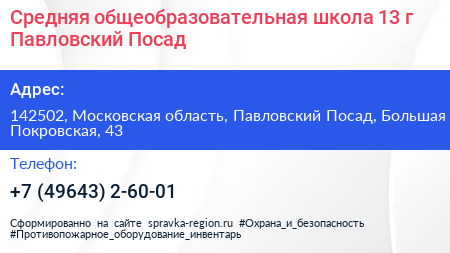 Средняя общеобразовательная школа 13 г Павловский Посад

Адрес:

142502, Московская область, Павловский Посад, Большая Покровская, 43

Телефон:

+7 (49643) 2-60-01

Сформированно на сайте spravka-region.ru #Охрана_и_безопасность #Противопожарное_оборудование_инвентарь